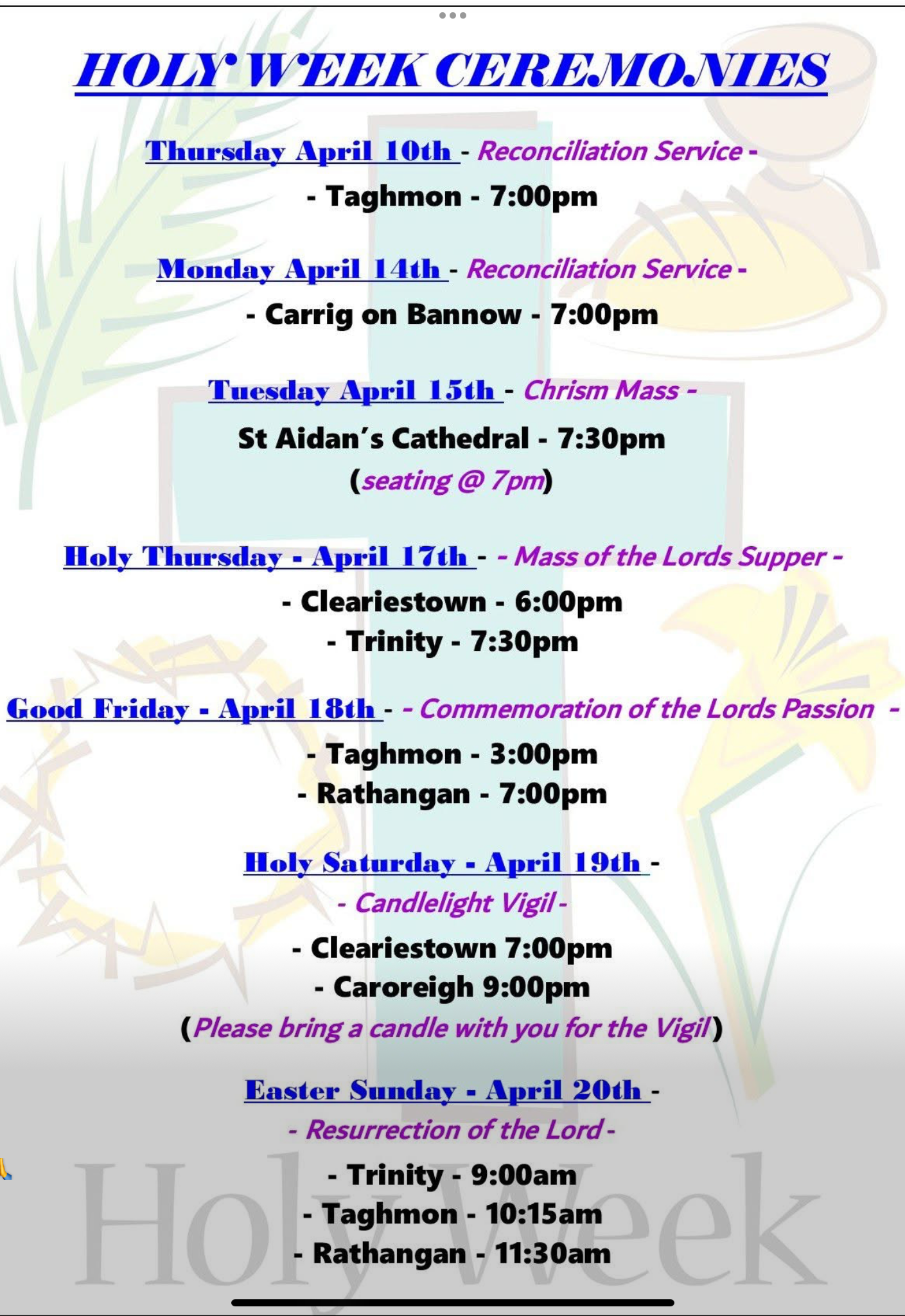 HOLY WEEK CEREMONIES

Thursday April 10th - Reconciliation Service -

- Taghmon - 7:00pm

Monday April 14th - Reconciliation Service -

- Carrig on Bannow - 7:00pm

Tuesday April 15th - Chrism Mass -

St Aidan's Cathedral - 7:30pm

(seating @ 7pm)

Holy Thursday - April 17th - - Mass of the Lords Supper -

- Cleariestown - 6:00pm

- Trinity - 7:30pm

Good Friday - April 18th - - Commemoration of the Lords Passion -

- Taghmon - 3:00pm

- Rathangan - 7:00pm

Holy Saturday - April 19th -

- Candlelight Vigil -

- Cleariestown 7:00pm

- Caroreigh 9:00pm

(Please bring a candle with you for the Vigil)

Easter Sunday - April 20th -

- Resurrection of the Lord -

- Trinity - 9:00am

- Taghmon - 10:15am

- Rathangan - 11:30am

Holy Week